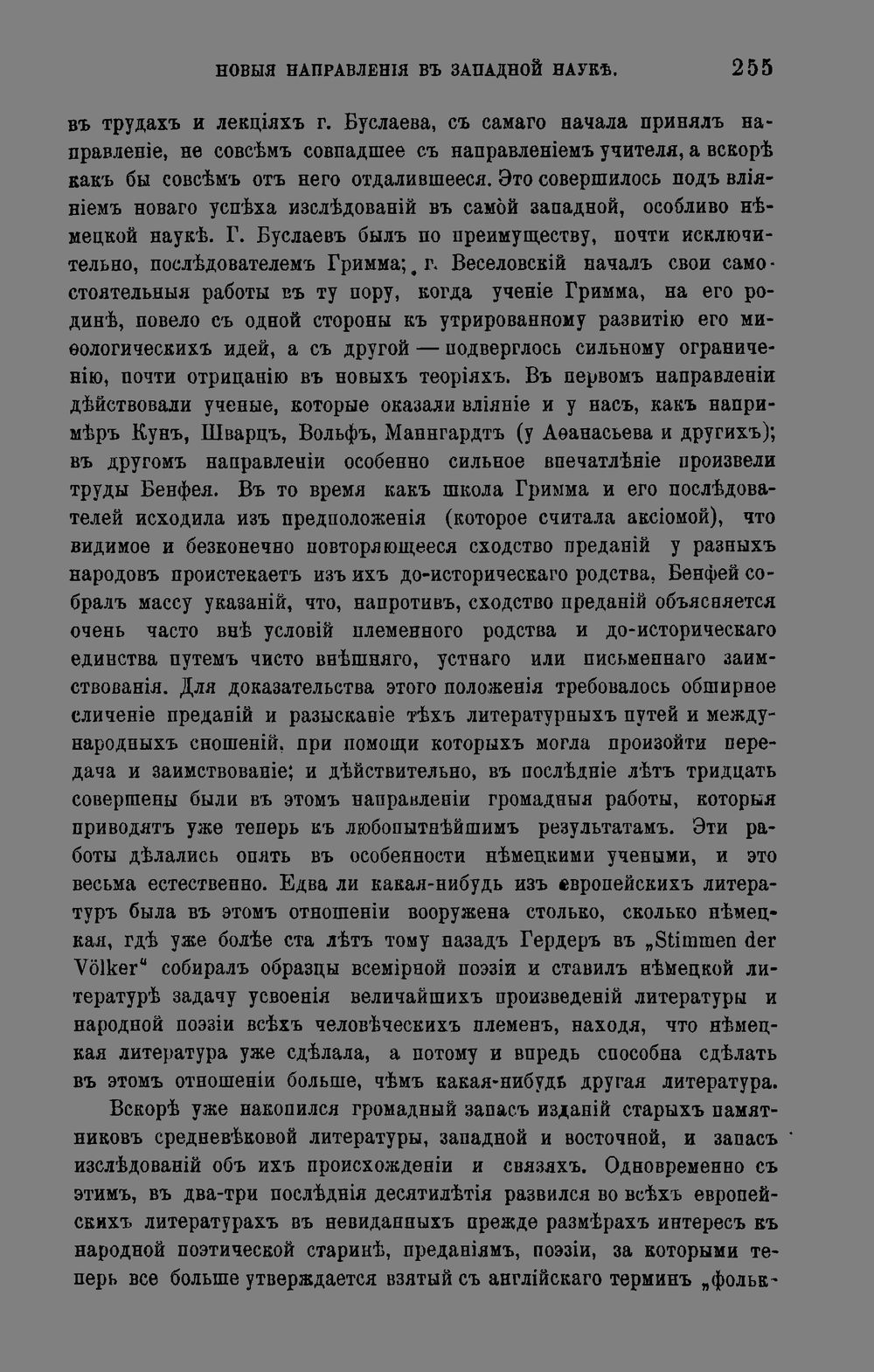 НОВЫЯ НАПРАВЛЕНІЯ ВЪ ЗАПАДНОЙ НАУКѢ. 255

въ трудахъ и лекціяхъ г. Буслаева, съ самаго начала принялъ направленіе, не совсѣмъ совпадшее съ направленіемъ учителя, а вскорѣ какъ бы совсѣмъ отъ него отдалившееся. Это совершилось подъ вліяніемъ новаго успѣха изслѣдованій въ самой западной, особливо нѣмецкой наукѣ. Г. Буслаевъ былъ по преимуществу, почти исключительно, послѣдователемъ Гримма; г. Веселовскій началъ свои самостоятельныя работы въ ту пору, когда ученіе Гримма, на его родинѣ, повело съ одной стороны къ утрированному развитію его миѳологическихъ идей, а съ другой — подверглось сильному ограниченію, почти отрицанію въ новыхъ теоріяхъ. Въ первомъ направленіи дѣйствовали ученые, которые оказали вліяніе и у насъ, какъ напримѣръ Кунъ, Шварцъ, Вольфъ, Маннгардтъ (у Аѳанасьева и другихъ); въ другомъ направленіи особенно сильное впечатлѣніе произвели труды Бенфея. Въ то время какъ школа Гримма и его послѣдователей исходила изъ предположенія (которое считала аксіомой), что видимое и безконечно повторяющееся сходство преданій у разныхъ народовъ проистекаетъ изъ ихъ до-историческаго родства, Бенфей собралъ массу указаній, что, напротивъ, сходство преданій объясняется очень часто внѣ условій племенного родства и до-историческаго единства путемъ чисто внѣшняго, устнаго или письменнаго заимствованія. Для доказательства этого положенія требовалось обширное сличеніе преданій и разысканіе тѣхъ литературныхъ путей и международныхъ сношеній, при помощи которыхъ могла произойти передача и заимствованіе; и дѣйствительно, въ послѣдніе лѣтъ тридцать совершены были въ этомъ направленіи громадныя работы, которыя приводятъ уже теперь къ любопытнѣйшимъ результатамъ. Эти работы дѣлались опять въ особенности нѣмецкими учеными, и это весьма естественно. Едва ли какая-нибудь изъ европейскихъ литературъ была въ этомъ отношеніи вооружена столько, сколько нѣмецкая, гдѣ уже болѣе ста лѣтъ тому назадъ Гердеръ въ „Stimmen der Völker“ собиралъ образцы всемірной поэзіи и ставилъ нѣмецкой литературѣ задачу усвоенія величайшихъ произведеній литературы и народной поэзіи всѣхъ человѣческихъ племенъ, находя, что нѣмецкая литература уже сдѣлала, а потому и впредь способна сдѣлать въ этомъ отношеніи больше, чѣмъ какая-нибудь другая литература.

Вскорѣ уже накопился громадный запасъ изданій старыхъ памятниковъ средневѣковой литературы, западной и восточной, и запасъ изслѣдованій объ ихъ происхожденіи и связяхъ. Одновременно съ этимъ, въ два-три послѣднія десятилѣтія развился во всѣхъ европейскихъ литературахъ въ невиданныхъ прежде размѣрахъ интересъ къ народной поэтической старинѣ, преданіямъ, поэзіи, за которыми теперь все больше утверждается взятый съ англійскаго терминъ „фольк-